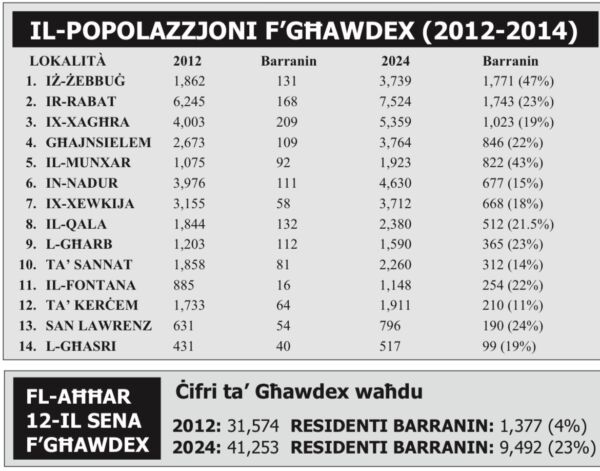 IL-POPOLAZZJONI F'GĦAWDEX (2012-2014)

| LOKALITÀ | 2012 | Barranin | 2024 | Barranin |
|---|---|---|---|---|
| 1. IŻ-ŻEBBUĠ | 1,862 | 131 | 3,739 | 1,771 (47%) |
| 2. IR-RABAT | 6,245 | 168 | 7,524 | 1,743 (23%) |
| 3. IX-XAGĦRA | 4,003 | 209 | 5,359 | 1,023 (19%) |
| 4. GĦAJNSIELEM | 2,673 | 109 | 3,764 | 846 (22%) |
| 5. IL-MUNXAR | 1,075 | 92 | 1,923 | 822 (43%) |
| 6. IN-NADUR | 3,976 | 111 | 4,630 | 677 (15%) |
| 7. IX-XEWKIJA | 3,155 | 58 | 3,712 | 668 (18%) |
| 8. IL-QALA | 1,844 | 132 | 2,380 | 512 (21.5%) |
| 9. L-GĦARB | 1,203 | 112 | 1,590 | 365 (23%) |
| 10. TA' SANNAT | 1,858 | 81 | 2,260 | 312 (14%) |
| 11. IL-FONTANA | 885 | 16 | 1,148 | 254 (22%) |
| 12. TA' KERĊEM | 1,733 | 64 | 1,911 | 210 (11%) |
| 13. SAN LAWRENZ | 631 | 54 | 796 | 190 (24%) |
| 14. L-GĦASRI | 431 | 40 | 517 | 99 (19%) |

FL-AĦĦAR 12-IL SENA F'GĦAWDEX

Ċifri ta' Għawdex waħdu

2012: 31,574 RESIDENTI BARRANIN: 1,377 (4%)
2024: 41,253 RESIDENTI BARRANIN: 9,492 (23%)